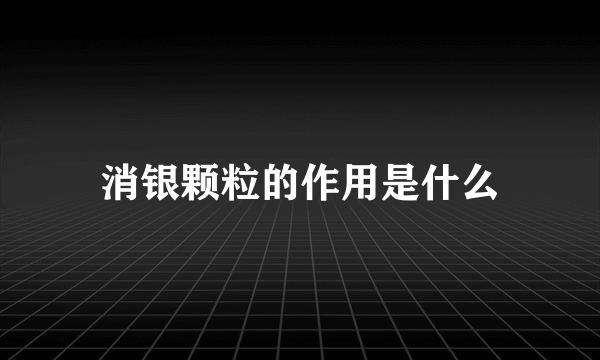 消银颗粒的作用是什么